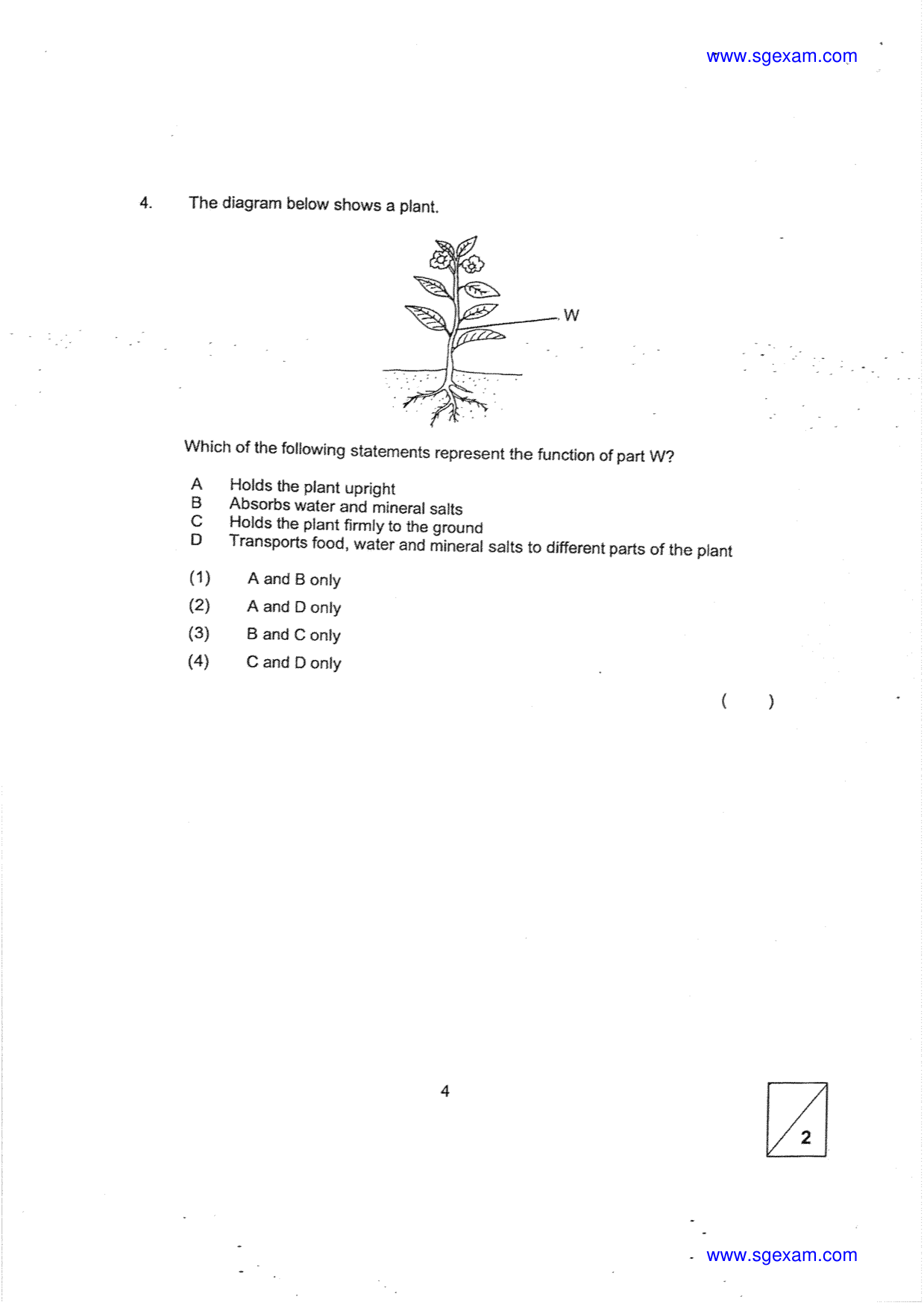 www.sgexam.com

4. The diagram below shows a plant.

W

Which of the following statements represent the function of part W?

A Holds the plant upright
B Absorbs water and mineral salts
C Holds the plant firmly to the ground
D Transports food, water and mineral salts to different parts of the plant

(1) A and B only
(2) A and D only
(3) B and C only
(4) C and D only

( )

4

2

www.sgexam.com